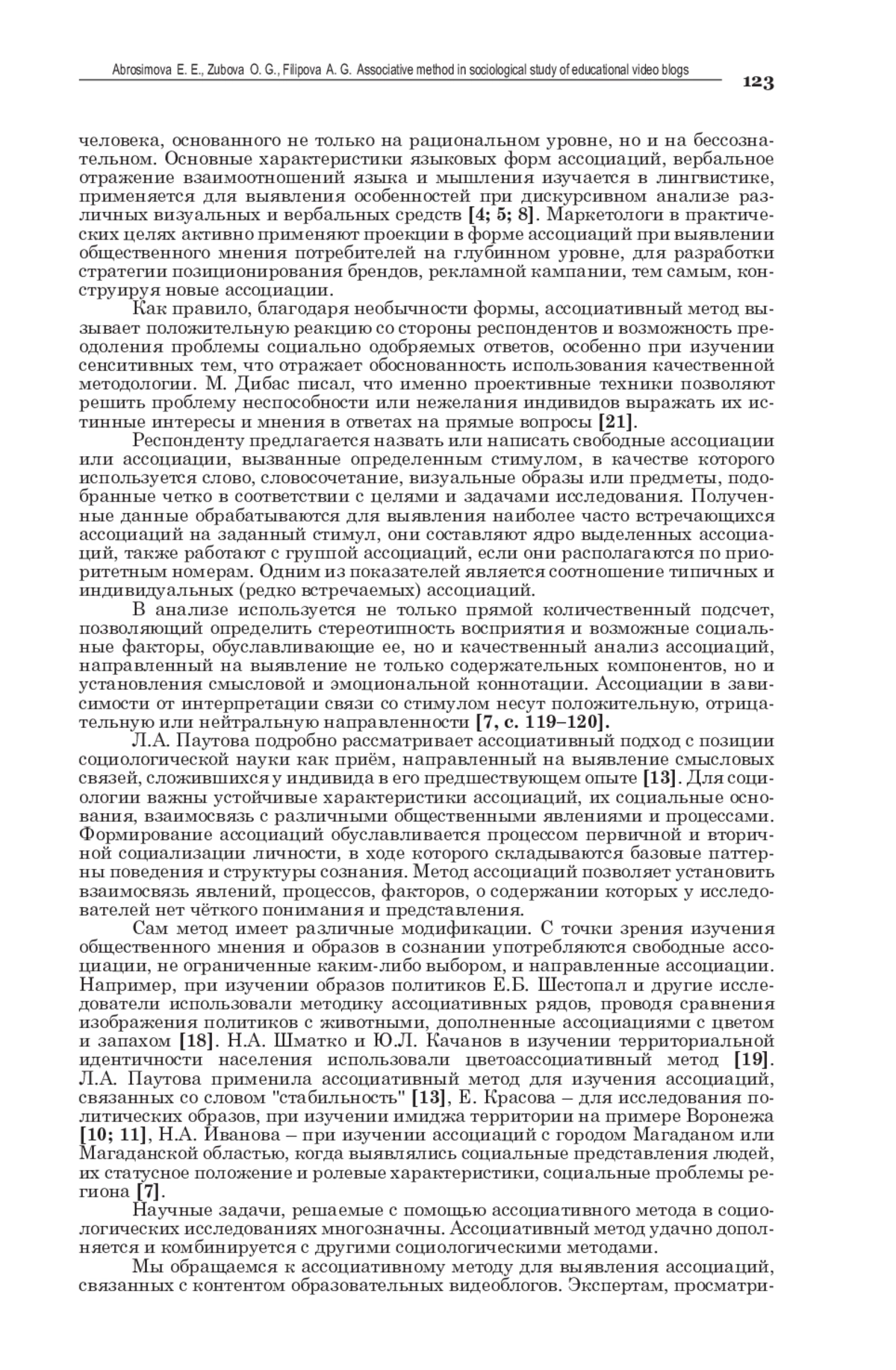 Abrosimova E. E., Zubova O. G., Filipova A. G. Associative method in sociological study of educational video blogs

123

человека, основанного не только на рациональном уровне, но и на бессознательном. Основные характеристики языковых форм ассоциаций, вербальное отражение взаимоотношений языка и мышления изучается в лингвистике, применяется для выявления особенностей при дискурсивном анализе различных визуальных и вербальных средств [4; 5; 8]. Маркетологи в практических целях активно применяют проекции в форме ассоциаций при выявлении общественного мнения потребителей на глубинном уровне, для разработки стратегии позиционирования брендов, рекламной кампании, тем самым, конструируя новые ассоциации.

Как правило, благодаря необычности формы, ассоциативный метод вызывает положительную реакцию со стороны респондентов и возможность преодоления проблемы социально одобряемых ответов, особенно при изучении сенситивных тем, что отражает обоснованность использования качественной методологии. М. Дибас писал, что именно проективные техники позволяют решить проблему неспособности или нежелания индивидов выражать их истинные интересы и мнения в ответах на прямые вопросы [21].

Респонденту предлагается назвать или написать свободные ассоциации или ассоциации, вызванные определенным стимулом, в качестве которого используется слово, словосочетание, визуальные образы или предметы, подобранные четко в соответствии с целями и задачами исследования. Полученные данные обрабатываются для выявления наиболее часто встречающихся ассоциаций на заданный стимул, они составляют ядро выделенных ассоциаций, также работают с группой ассоциаций, если они располагаются по приоритетным номерам. Одним из показателей является соотношение типичных и индивидуальных (редко встречаемых) ассоциаций.

В анализе используется не только прямой количественный подсчет, позволяющий определить стереотипность восприятия и возможные социальные факторы, обуславливающие ее, но и качественный анализ ассоциаций, направленный на выявление не только содержательных компонентов, но и установления смысловой и эмоциональной коннотации. Ассоциации в зависимости от интерпретации связи со стимулом несут положительную, отрицательную или нейтральную направленности [7, с. 119–120].

Л.А. Паутова подробно рассматривает ассоциативный подход с позиции социологической науки как приём, направленный на выявление смысловых связей, сложившихся у индивида в его предшествующем опыте [13]. Для социологии важны устойчивые характеристики ассоциаций, их социальные основания, взаимосвязь с различными общественными явлениями и процессами. Формирование ассоциаций обуславливается процессом первичной и вторичной социализации личности, в ходе которого складываются базовые паттерны поведения и структуры сознания. Метод ассоциаций позволяет установить взаимосвязь явлений, процессов, факторов, о содержании которых у исследователей нет чёткого понимания и представления.

Сам метод имеет различные модификации. С точки зрения изучения общественного мнения и образов в сознании употребляются свободные ассоциации, не ограниченные каким-либо выбором, и направленные ассоциации. Например, при изучении образов политиков Е.Б. Шестопал и другие исследователи использовали методику ассоциативных рядов, проводя сравнения изображения политиков с животными, дополненные ассоциациями с цветом и запахом [18]. Н.А. Шматко и Ю.Л. Качанов в изучении территориальной идентичности населения использовали цветоассоциативный метод [19]. Л.А. Паутова применила ассоциативный метод для изучения ассоциаций, связанных со словом "стабильность" [13], Е. Красова – для исследования политических образов, при изучении имиджа территории на примере Воронежа [10; 11], Н.А. Иванова – при изучении ассоциаций с городом Магаданом или Магаданской областью, когда выявлялись социальные представления людей, их статусное положение и ролевые характеристики, социальные проблемы региона [7].

Научные задачи, решаемые с помощью ассоциативного метода в социологических исследованиях многозначны. Ассоциативный метод удачно дополняется и комбинируется с другими социологическими методами.

Мы обращаемся к ассоциативному методу для выявления ассоциаций, связанных с контентом образовательных видеоблогов. Экспертам, просматри-